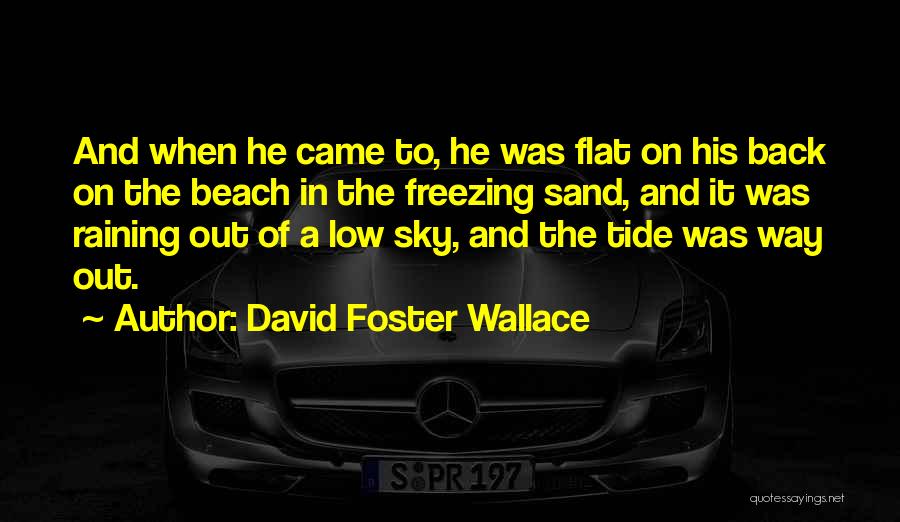 And when he came to, he was flat on his back on the beach in the freezing sand, and it was raining out of a low sky, and the tide was way out.

~ Author: David Foster Wallace

S PR 197

quotessayings.net